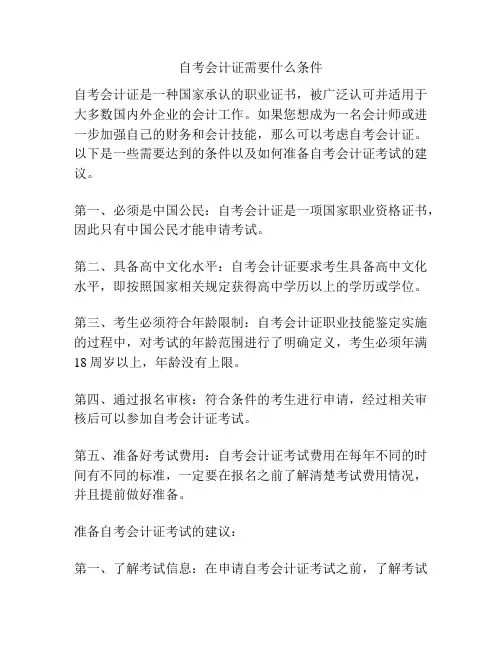 自考会计证需要什么条件

自考会计证是一种国家承认的职业证书，被广泛认可并适用于大多数国内外企业的会计工作。如果您想成为一名会计师或进一步加强自己的财务和会计技能，那么可以考虑自考会计证。以下是一些需要达到的条件以及如何准备自考会计证考试的建议。

第一、必须是中国公民：自考会计证是一项国家职业资格证书，因此只有中国公民才能申请考试。

第二、具备高中文化水平：自考会计证要求考生具备高中文化水平，即按照国家相关规定获得高中学历以上的学历或学位。

第三、考生必须符合年龄限制：自考会计证职业技能鉴定实施的过程中，对考试的年龄范围进行了明确定义，考生必须年满18周岁以上，年龄没有上限。

第四、通过报名审核：符合条件的考生进行申请，经过相关审核后可以参加自考会计证考试。

第五、准备好考试费用：自考会计证考试费用在每年不同的时间有不同的标准，一定要在报名之前了解清楚考试费用情况，并且提前做好准备。

准备自考会计证考试的建议：

第一、了解考试信息：在申请自考会计证考试之前，了解考试